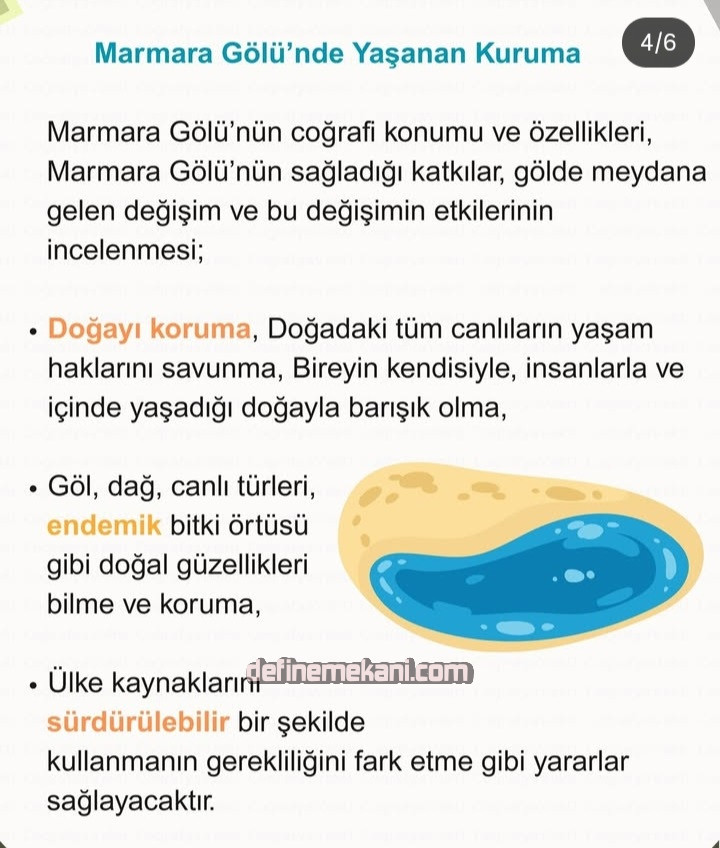 Marmara Gölü'nde Yaşanan Kuruma

4/6

Marmara Gölü'nün coğrafi konumu ve özellikleri, Marmara Gölü'nün sağladığı katkılar, gölde meydana gelen değişim ve bu değişimin etkilerinin incelenmesi;

• Doğayı koruma, Doğadaki tüm canlıların yaşam haklarını savunma, Bireyin kendisiyle, insanlarla ve içinde yaşadığı doğayla barışık olma,

• Göl, dağ, canlı türleri, endemik bitki örtüsü gibi doğal güzellikleri bilme ve koruma,

• Ülke kaynaklarını sürdürülebilir bir şekilde kullanmanın gerekliliğini fark etme gibi yararlar sağlayacaktır.

definemekani.com